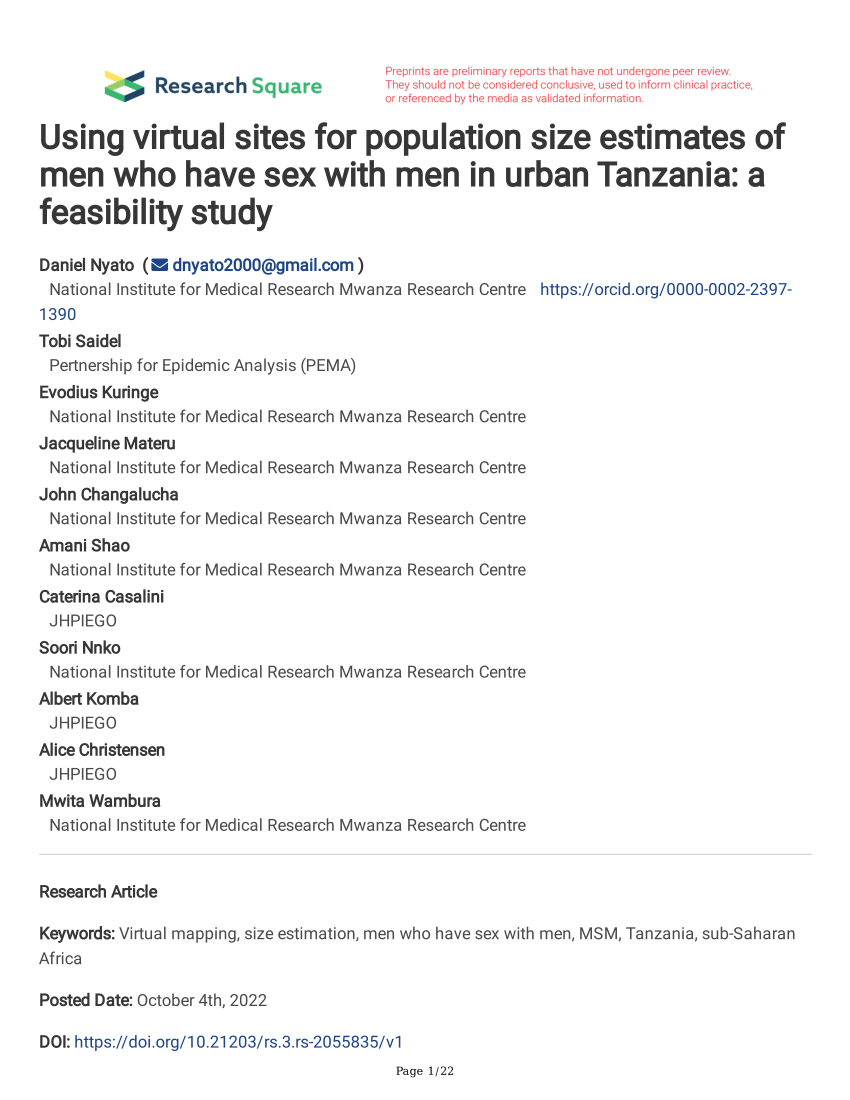 Research Square

Preprints are preliminary reports that have not undergone peer review. They should not be considered conclusive, used to inform clinical practice, or referenced by the media as validated information.

Using virtual sites for population size estimates of men who have sex with men in urban Tanzania: a feasibility study

Daniel Nyato ( dnyato2000@gmail.com )
National Institute for Medical Research Mwanza Research Centre https://orcid.org/0000-0002-2397-1390
Tobi Saidel
Pertnership for Epidemic Analysis (PEMA)
Evodius Kuringe
National Institute for Medical Research Mwanza Research Centre
Jacqueline Materu
National Institute for Medical Research Mwanza Research Centre
John Changalucha
National Institute for Medical Research Mwanza Research Centre
Amani Shao
National Institute for Medical Research Mwanza Research Centre
Caterina Casalini
JHPIEGO
Soori Nnko
National Institute for Medical Research Mwanza Research Centre
Albert Komba
JHPIEGO
Alice Christensen
JHPIEGO
Mwita Wambura
National Institute for Medical Research Mwanza Research Centre

Research Article

Keywords: Virtual mapping, size estimation, men who have sex with men, MSM, Tanzania, sub-Saharan Africa

Posted Date: October 4th, 2022

DOI: https://doi.org/10.21203/rs.3.rs-2055835/v1

Page 1/22